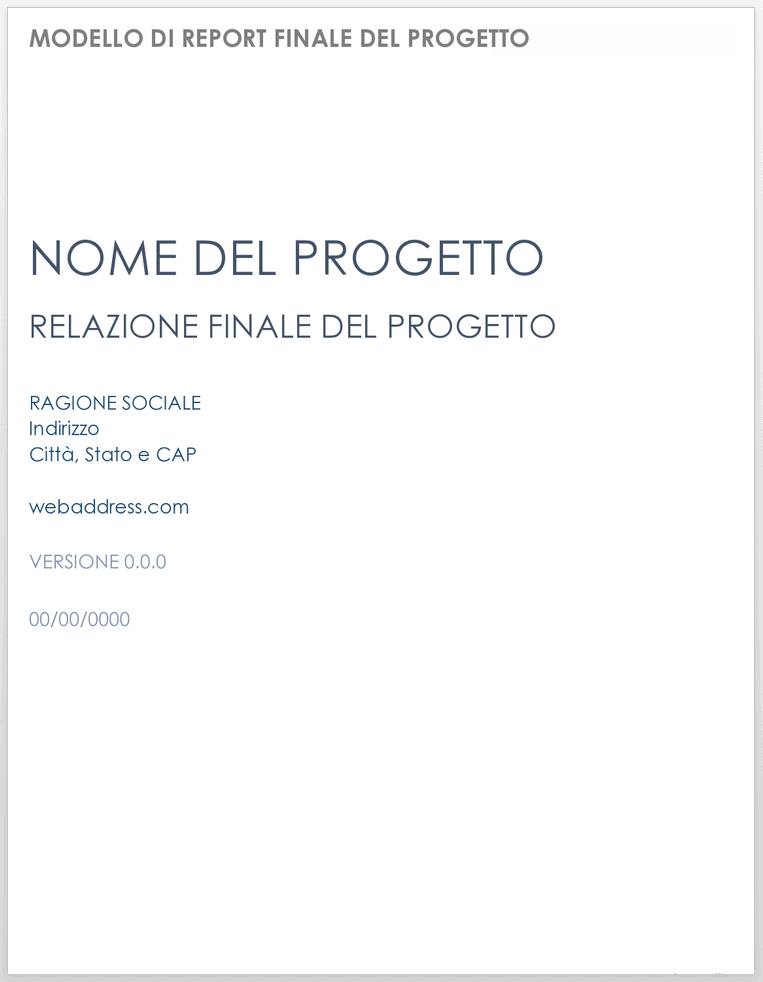 MODELLO DI REPORT FINALE DEL PROGETTO

NOME DEL PROGETTO

RELAZIONE FINALE DEL PROGETTO

RAGIONE SOCIALE
Indirizzo
Città, Stato e CAP

webaddress.com

VERSIONE 0.0.0

00/00/0000